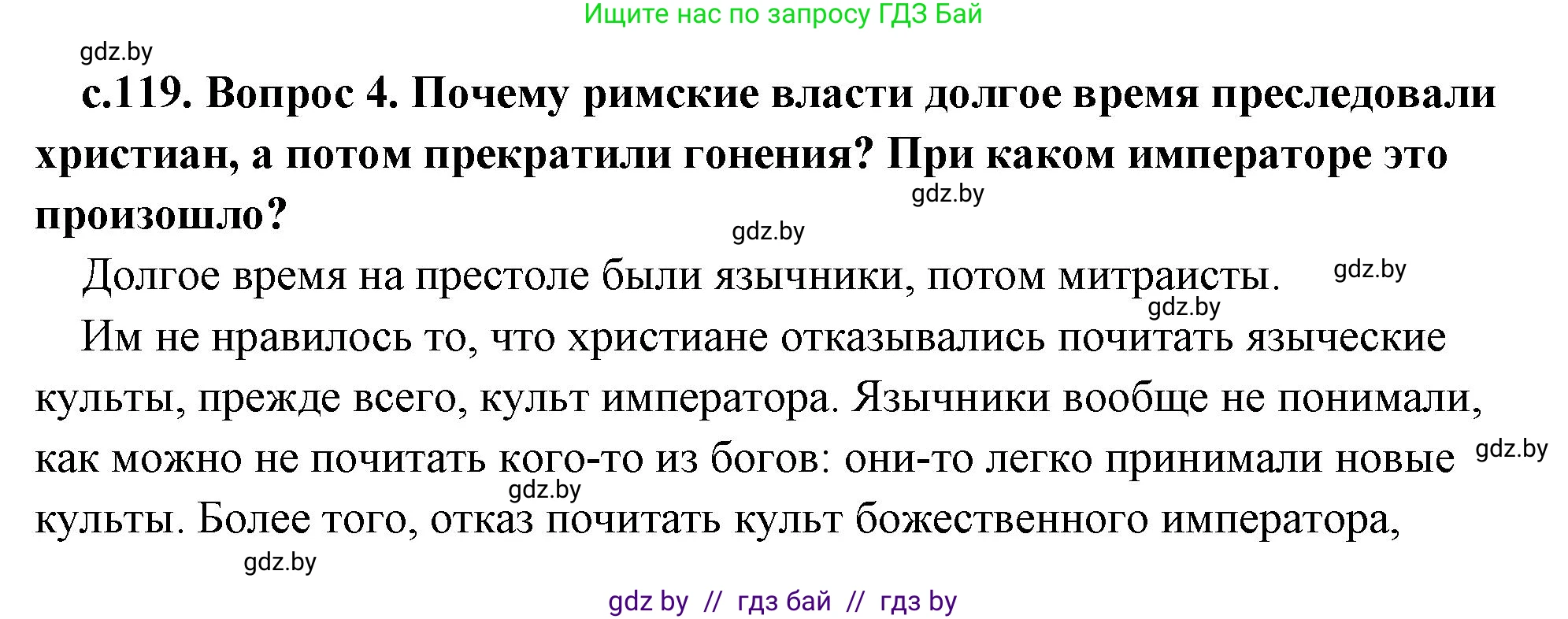 Ищите нас по запросу ГДЗ Бай

gdz.by

с.119. Вопрос 4. Почему римские власти долгое время преследовали христиан, а потом прекратили гонения? При каком императоре это произошло?

gdz.by

gdz.by

Долгое время на престоле были язычники, потом митраисты.

gdz.by

gdz.by

Им не нравилось то, что христиане отказывались почитать языческие культы, прежде всего, культ императора. Язычники вообще не понимали, как можно не почитать кого-то из богов: они-то легко принимали новые культы. Более того, отказ почитать культ божественного императора,

gdz.by

gdz.by

gdz.by

gdz by // гдз бай // гдз by